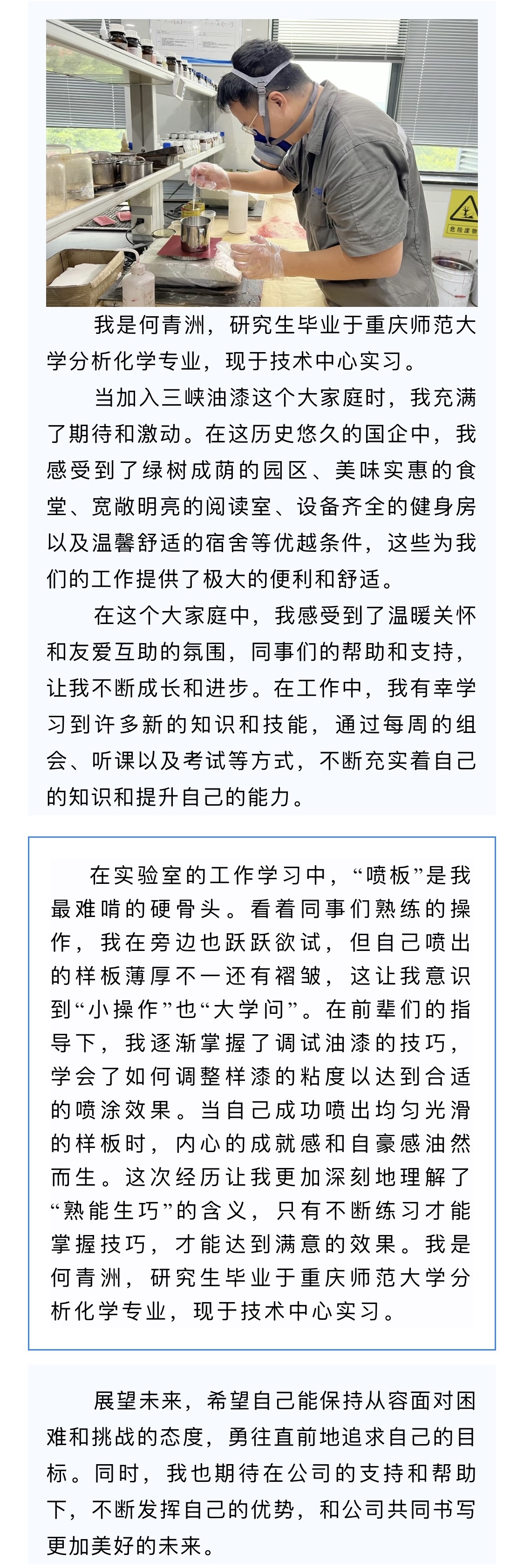 危险废物

我是何青洲，研究生毕业于重庆师范大学分析化学专业，现于技术中心实习。

当加入三峡油漆这个大家庭时，我充满了期待和激动。在这历史悠久的国企中，我感受到了绿树成荫的园区、美味实惠的食堂、宽敞明亮的阅读室、设备齐全的健身房以及温馨舒适的宿舍等优越条件，这些为我们的工作提供了极大的便利和舒适。

在这个大家庭中，我感受到了温暖关怀和友爱互助的氛围，同事们的帮助和支持，让我不断成长和进步。在工作中，我有幸学习到许多新的知识和技能，通过每周的组会、听课以及考试等方式，不断充实着自己的知识和提升自己的能力。

在实验室的工作学习中，“喷板”是我最难啃的硬骨头。看着同事们熟练的操作，我在旁边也跃跃欲试，但自己喷出的样板薄厚不一还有褶皱，这让我意识到“小操作”也“大学问”。在前辈们的指导下，我逐渐掌握了调试油漆的技巧，学会了如何调整样漆的粘度以达到合适的喷涂效果。当自己成功喷出均匀光滑的样板时，内心的成就感和自豪感油然而生。这次经历让我更加深刻地理解了“熟能生巧”的含义，只有不断练习才能掌握技巧，才能达到满意的效果。我是何青洲，研究生毕业于重庆师范大学分析化学专业，现于技术中心实习。

展望未来，希望自己能保持从容面对困难和挑战的态度，勇往直前地追求自己的目标。同时，我也期待在公司的支持和帮助下，不断发挥自己的优势，和公司共同书写更加美好的未来。